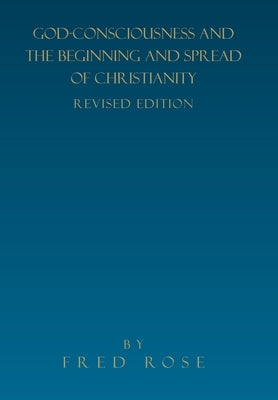 GOD-CONSCIOUSNESS AND THE BEGINNING AND SPREAD OF CHRISTIANITY

REVISED EDITION

BY

FRED ROSE